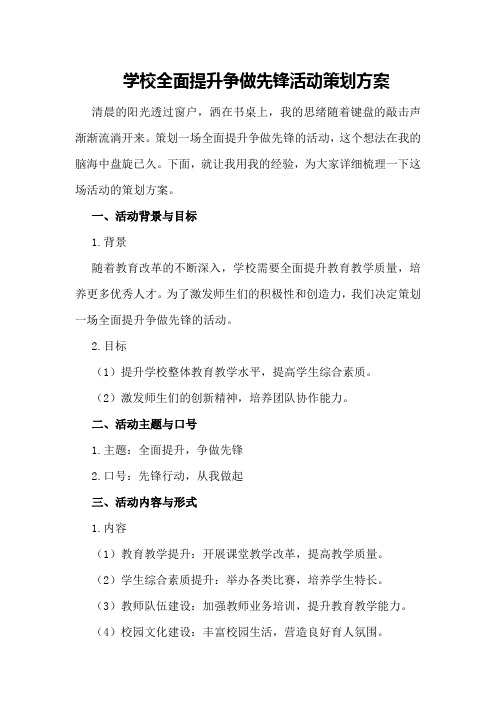 学校全面提升争做先锋活动策划方案

清晨的阳光透过窗户，洒在书桌上，我的思绪随着键盘的敲击声渐渐流淌开来。策划一场全面提升争做先锋的活动，这个想法在我的脑海中盘旋已久。下面，就让我用我的经验，为大家详细梳理一下这场活动的策划方案。

一、活动背景与目标

1.背景

随着教育改革的不断深入，学校需要全面提升教育教学质量，培养更多优秀人才。为了激发师生们的积极性和创造力，我们决定策划一场全面提升争做先锋的活动。

2.目标

（1）提升学校整体教育教学水平，提高学生综合素质。

（2）激发师生们的创新精神，培养团队协作能力。

二、活动主题与口号

1.主题：全面提升，争做先锋

2.口号：先锋行动，从我做起

三、活动内容与形式

1.内容

（1）教育教学提升：开展课堂教学改革，提高教学质量。

（2）学生综合素质提升：举办各类比赛，培养学生特长。

（3）教师队伍建设：加强教师业务培训，提升教育教学能力。

（4）校园文化建设：丰富校园生活，营造良好育人氛围。